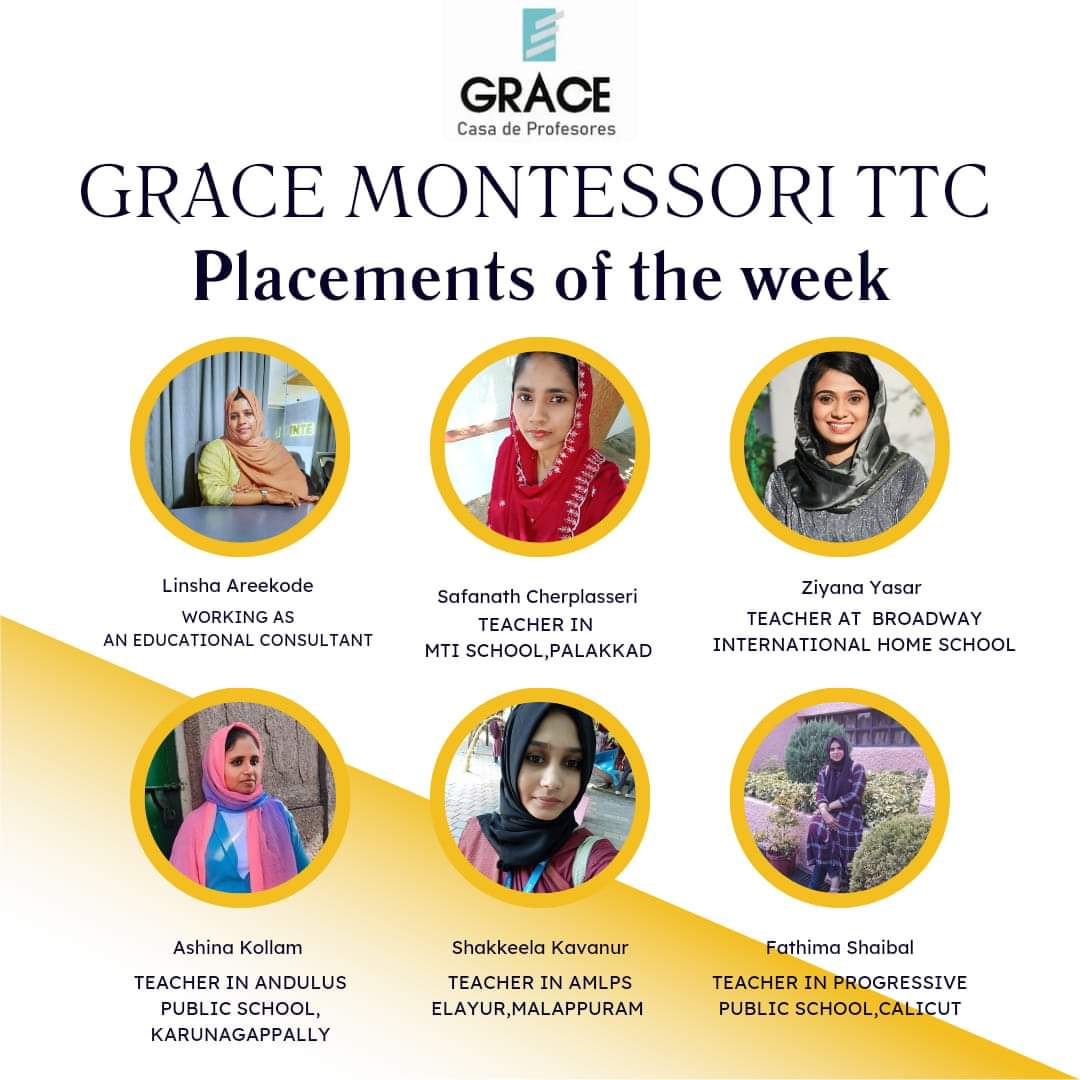 GRACE
Casa de Profesores

GRACE MONTESSORI TTC
Placements of the week

Linsha Areekode
WORKING AS AN EDUCATIONAL CONSULTANT

Safanath Cherplasseri
TEACHER IN MTI SCHOOL,PALAKKAD

Ziyana Yasar
TEACHER AT BROADWAY INTERNATIONAL HOME SCHOOL

Ashina Kollam
TEACHER IN ANDULUS PUBLIC SCHOOL, KARUNAGAPPALLY

Shakkeela Kavanur
TEACHER IN AMLPS ELAYUR,MALAPPURAM

Fathima Shaibal
TEACHER IN PROGRESSIVE PUBLIC SCHOOL,CALICUT